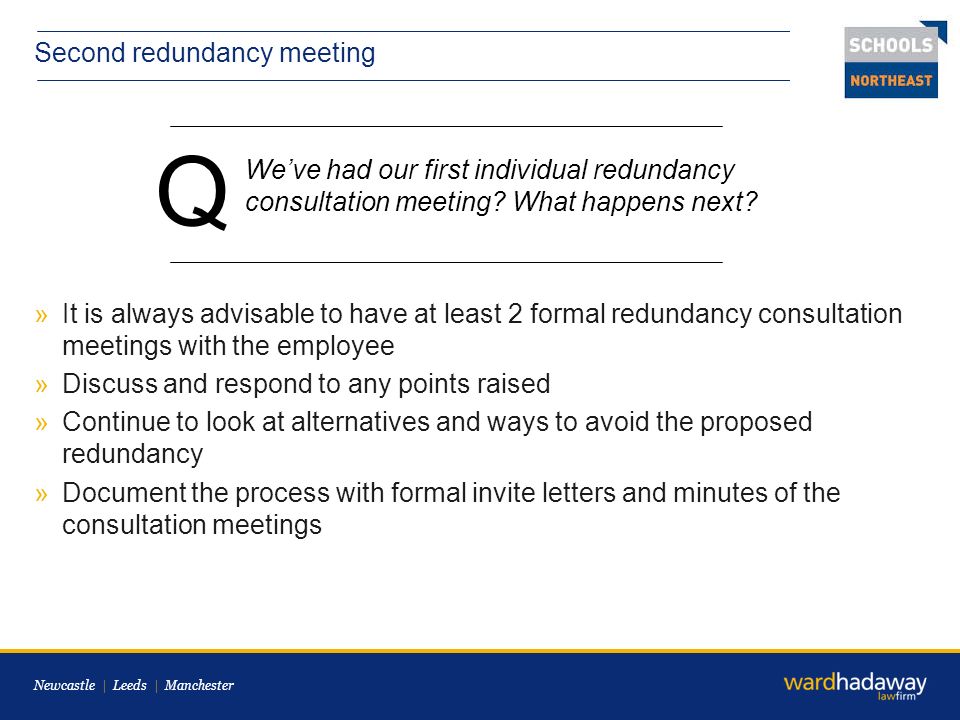 Second redundancy meeting

SCHOOLS
NORTHEAST

Q We've had our first individual redundancy consultation meeting? What happens next?

» It is always advisable to have at least 2 formal redundancy consultation meetings with the employee
» Discuss and respond to any points raised
» Continue to look at alternatives and ways to avoid the proposed redundancy
» Document the process with formal invite letters and minutes of the consultation meetings

Newcastle | Leeds | Manchester

wardhadaway
lawfirm